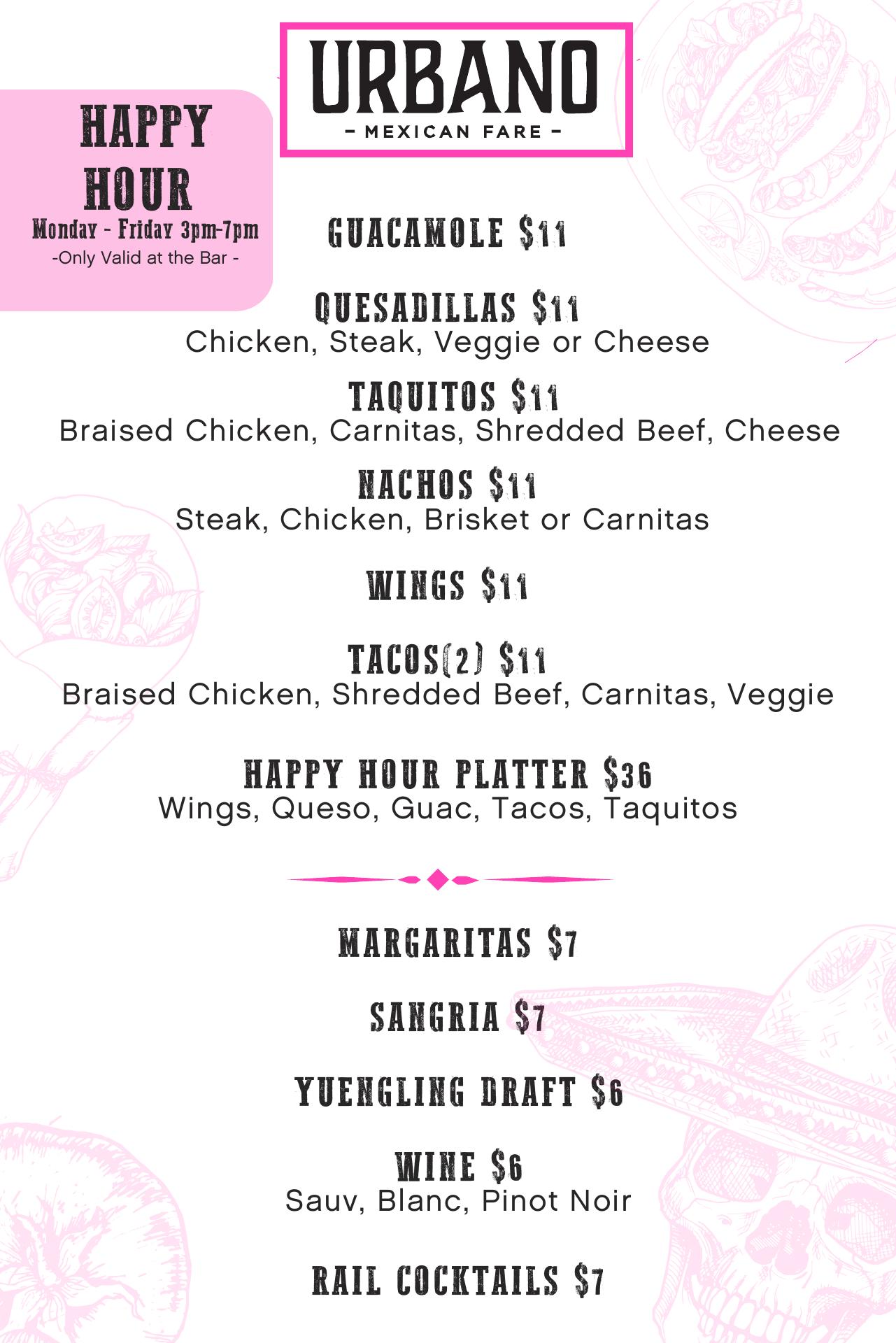 URBANO
- MEXICAN FARE -

HAPPY HOUR
Monday - Friday 3pm-7pm
-Only Valid at the Bar -

GUACAMOLE $11

QUESADILLAS $11
Chicken, Steak, Veggie or Cheese

TAQUITOS $11
Braised Chicken, Carnitas, Shredded Beef, Cheese

NACHOS $11
Steak, Chicken, Brisket or Carnitas

WINGS $11

TACOS(2) $11
Braised Chicken, Shredded Beef, Carnitas, Veggie

HAPPY HOUR PLATTER $36
Wings, Queso, Guac, Tacos, Taquitos

MARGARITAS $7

SANGRIA $7

YUENGLING DRAFT $6

WINE $6
Sauv, Blanc, Pinot Noir

RAIL COCKTAILS $7